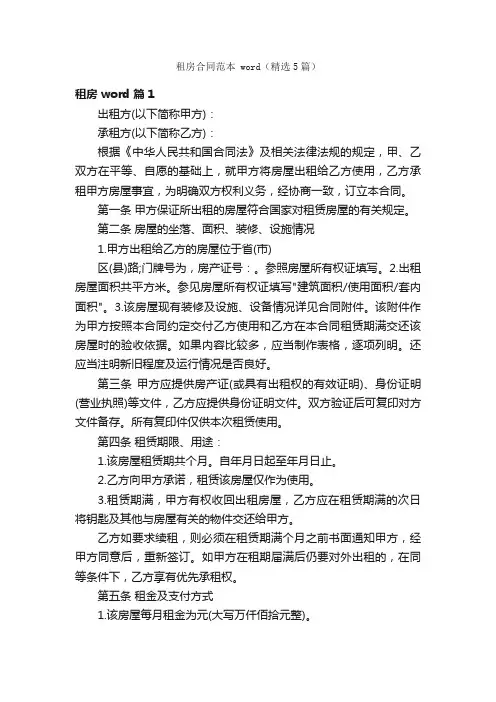 租房合同范本 word（精选 5 篇）

租房 word 篇 1

出租方(以下简称甲方)：

承租方(以下简称乙方)：

根据《中华人民共和国合同法》及相关法律法规的规定，甲、乙双方在平等、自愿的基础上，就甲方将房屋出租给乙方使用，乙方承租甲方房屋事宜，为明确双方权利义务，经协商一致，订立本合同。

第一条 甲方保证所出租的房屋符合国家对租赁房屋的有关规定。

第二条 房屋的坐落、面积、装修、设施情况

1.甲方出租给乙方的房屋位于省(市)

区(县)路;门牌号为，房产证号：。参照房屋所有权证填写。2.出租房屋面积共平方米。参见房屋所有权证填写"建筑面积/使用面积/套内面积"。3.该房屋现有装修及设施、设备情况详见合同附件。该附件作为甲方按照本合同约定交付乙方使用和乙方在本合同租赁期满交还该房屋时的验收依据。如果内容比较多，应当制作表格，逐项列明。还应当注明新旧程度及运行情况是否良好。

第三条 甲方应提供房产证(或具有出租权的有效证明)、身份证明(营业执照)等文件，乙方应提供身份证明文件。双方验证后可复印对方文件备存。所有复印件仅供本次租赁使用。

第四条 租赁期限、用途：

1.该房屋租赁期共个月。自年月日起至年月日止。

2.乙方向甲方承诺，租赁该房屋仅作为使用。

3.租赁期满，甲方有权收回出租房屋，乙方应在租赁期满的次日将钥匙及其他与房屋有关的物件交还给甲方。

乙方如要求续租，则必须在租赁期满个月之前书面通知甲方，经甲方同意后，重新签订。如甲方在租期届满后仍要对外出租的，在同等条件下，乙方享有优先承租权。

第五条 租金及支付方式

1.该房屋每月租金为元(大写万仟佰拾元整)。